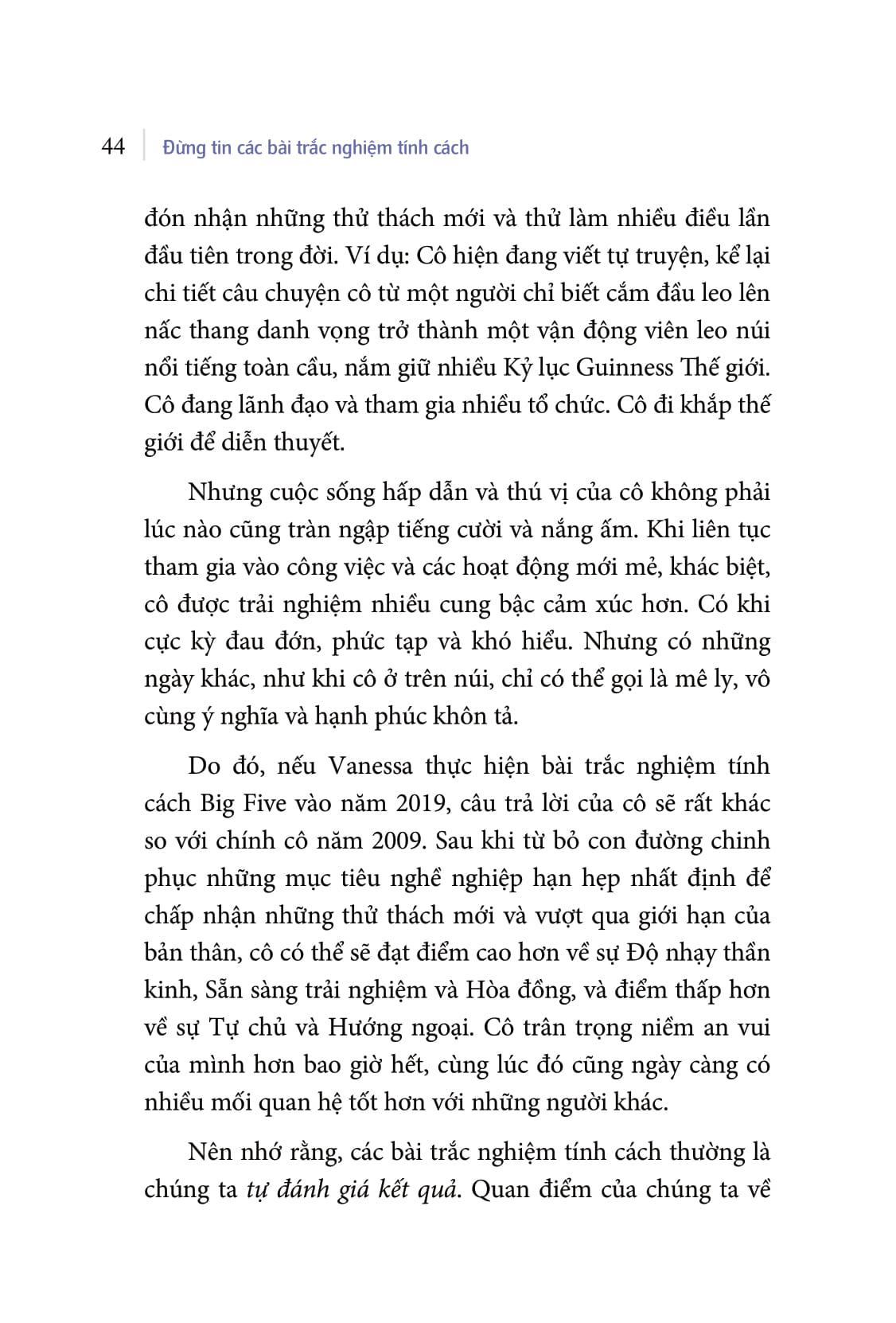 44 Đừng tin các bài trắc nghiệm tính cách

đón nhận những thử thách mới và thử làm nhiều điều lần đầu tiên trong đời. Ví dụ: Cô hiện đang viết tự truyện, kể lại chi tiết câu chuyện cô từ một người chỉ biết cắm đầu leo lên nấc thang danh vọng trở thành một vận động viên leo núi nổi tiếng toàn cầu, nắm giữ nhiều Kỷ lục Guinness Thế giới. Cô đang lãnh đạo và tham gia nhiều tổ chức. Cô đi khắp thế giới để diễn thuyết.

Nhưng cuộc sống hấp dẫn và thú vị của cô không phải lúc nào cũng tràn ngập tiếng cười và nắng ấm. Khi liên tục tham gia vào công việc và các hoạt động mới mẻ, khác biệt, cô được trải nghiệm nhiều cung bậc cảm xúc hơn. Có khi cực kỳ đau đớn, phức tạp và khó hiểu. Nhưng có những ngày khác, như khi cô ở trên núi, chỉ có thể gọi là mê ly, vô cùng ý nghĩa và hạnh phúc khôn tả.

Do đó, nếu Vanessa thực hiện bài trắc nghiệm tính cách Big Five vào năm 2019, câu trả lời của cô sẽ rất khác so với chính cô năm 2009. Sau khi từ bỏ con đường chinh phục những mục tiêu nghề nghiệp hạn hẹp nhất định để chấp nhận những thử thách mới và vượt qua giới hạn của bản thân, cô có thể sẽ đạt điểm cao hơn về sự Độ nhạy thần kinh, Sẵn sàng trải nghiệm và Hòa đồng, và điểm thấp hơn về sự Tự chủ và Hướng ngoại. Cô trân trọng niềm an vui của mình hơn bao giờ hết, cùng lúc đó cũng ngày càng có nhiều mối quan hệ tốt hơn với những người khác.

Nên nhớ rằng, các bài trắc nghiệm tính cách thường là chúng ta tự đánh giá kết quả. Quan điểm của chúng ta về